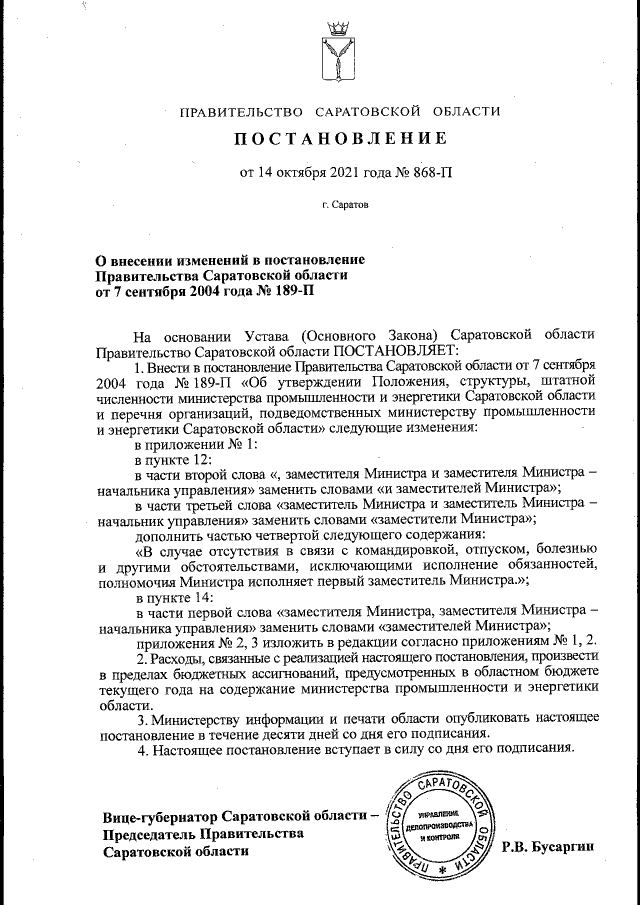 ПРАВИТЕЛЬСТВО САРАТОВСКОЙ ОБЛАСТИ

ПОСТАНОВЛЕНИЕ

от 14 октября 2021 года № 868-П

г. Саратов

О внесении изменений в постановление Правительства Саратовской области от 7 сентября 2004 года № 189-П

На основании Устава (Основного Закона) Саратовской области Правительство Саратовской области ПОСТАНОВЛЯЕТ:

1. Внести в постановление Правительства Саратовской области от 7 сентября 2004 года № 189-П «Об утверждении Положения, структуры, штатной численности министерства промышленности и энергетики Саратовской области и перечня организаций, подведомственных министерству промышленности и энергетики Саратовской области» следующие изменения:

в приложении № 1:

в пункте 12:

в части второй слова «, заместителя Министра и заместителя Министра – начальника управления» заменить словами «и заместителей Министра»;

в части третьей слова «заместитель Министра и заместитель Министра – начальник управления» заменить словами «заместители Министра»;

дополнить частью четвертой следующего содержания:

«В случае отсутствия в связи с командировкой, отпуском, болезнью и другими обстоятельствами, исключающими исполнение обязанностей, полномочия Министра исполняет первый заместитель Министра.»;

в пункте 14:

в части первой слова «заместителя Министра, заместителя Министра – начальника управления» заменить словами «заместителей Министра»;

приложения № 2, 3 изложить в редакции согласно приложениям № 1, 2.

2. Расходы, связанные с реализацией настоящего постановления, произвести в пределах бюджетных ассигнований, предусмотренных в областном бюджете текущего года на содержание министерства промышленности и энергетики области.

3. Министерству информации и печати области опубликовать настоящее постановление в течение десяти дней со дня его подписания.

4. Настоящее постановление вступает в силу со дня его подписания.

Вице-губернатор Саратовской области – Председатель Правительства Саратовской области

ПРАВИТЕЛЬСТВО САРАТОВСКОЙ ОБЛАСТИ
УПРАВЛЕНИЕ ДЕЛОПРОИЗВОДСТВА И КОНТРОЛЯ

Р.В. Бусаргин